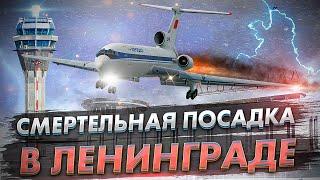 СМЕРТЕЛЬНАЯ ПОСАДКА
В ЛЕНИНГРАДЕ